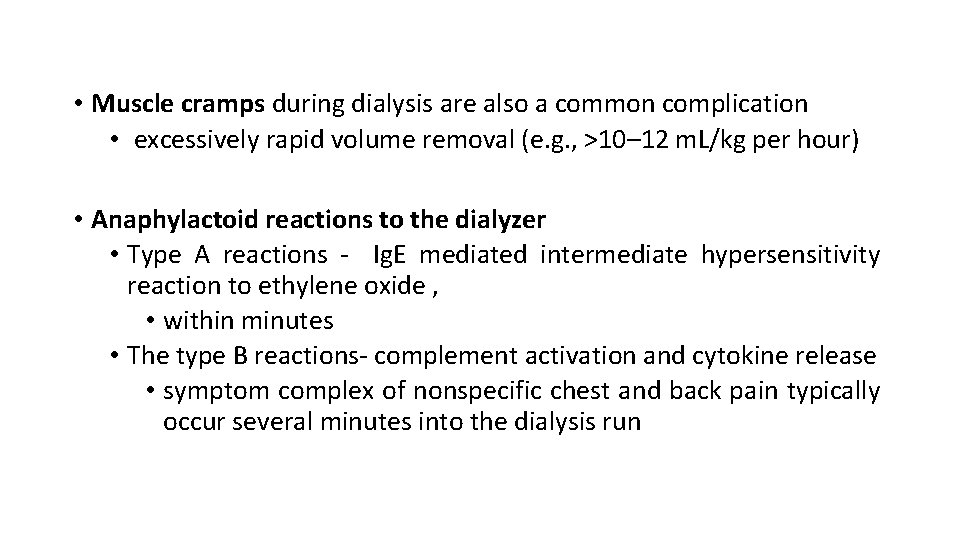 • Muscle cramps during dialysis are also a common complication
• excessively rapid volume removal (e.g., >10–12 mL/kg per hour)

• Anaphylactoid reactions to the dialyzer
• Type A reactions - IgE mediated intermediate hypersensitivity reaction to ethylene oxide ,
• within minutes
• The type B reactions- complement activation and cytokine release
• symptom complex of nonspecific chest and back pain typically occur several minutes into the dialysis run